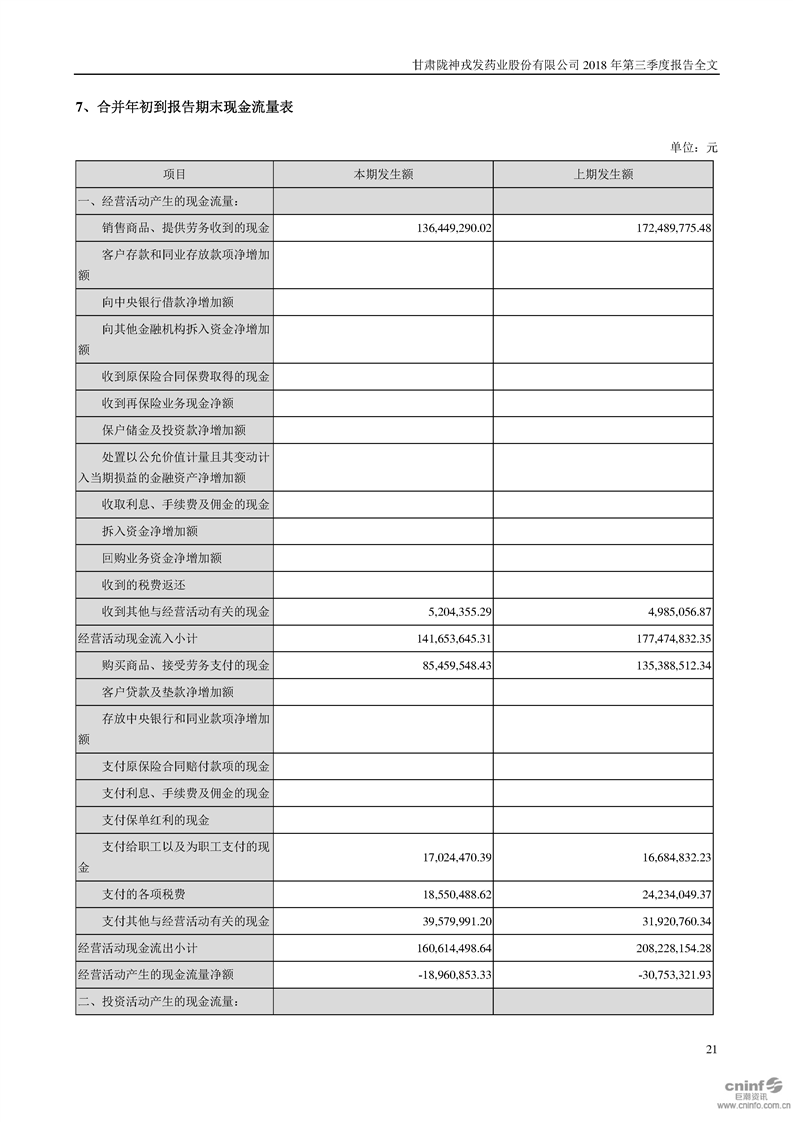 甘肃陇神戎发药业股份有限公司 2018 年第三季度报告全文

7、合并年初到报告期末现金流量表

单位：元

| 项目 | 本期发生额 | 上期发生额 |
|---|---|---|
| 一、经营活动产生的现金流量： | | |
| 销售商品、提供劳务收到的现金 | 136,449,290.02 | 172,489,775.48 |
| 客户存款和同业存放款项净增加额 | | |
| 向中央银行借款净增加额 | | |
| 向其他金融机构拆入资金净增加额 | | |
| 收到原保险合同保费取得的现金 | | |
| 收到再保险业务现金净额 | | |
| 保户储金及投资款净增加额 | | |
| 处置以公允价值计量且其变动计入当期损益的金融资产净增加额 | | |
| 收取利息、手续费及佣金的现金 | | |
| 拆入资金净增加额 | | |
| 回购业务资金净增加额 | | |
| 收到的税费返还 | | |
| 收到其他与经营活动有关的现金 | 5,204,355.29 | 4,985,056.87 |
| 经营活动现金流入小计 | 141,653,645.31 | 177,474,832.35 |
| 购买商品、接受劳务支付的现金 | 85,459,548.43 | 135,388,512.34 |
| 客户贷款及垫款净增加额 | | |
| 存放中央银行和同业款项净增加额 | | |
| 支付原保险合同赔付款项的现金 | | |
| 支付利息、手续费及佣金的现金 | | |
| 支付保单红利的现金 | | |
| 支付给职工以及为职工支付的现金 | 17,024,470.39 | 16,684,832.23 |
| 支付的各项税费 | 18,550,488.62 | 24,234,049.37 |
| 支付其他与经营活动有关的现金 | 39,579,991.20 | 31,920,760.34 |
| 经营活动现金流出小计 | 160,614,498.64 | 208,228,154.28 |
| 经营活动产生的现金流量净额 | -18,960,853.33 | -30,753,321.93 |
| 二、投资活动产生的现金流量： | | |

21

cninf 巨潮资讯 www.cninfo.com.cn